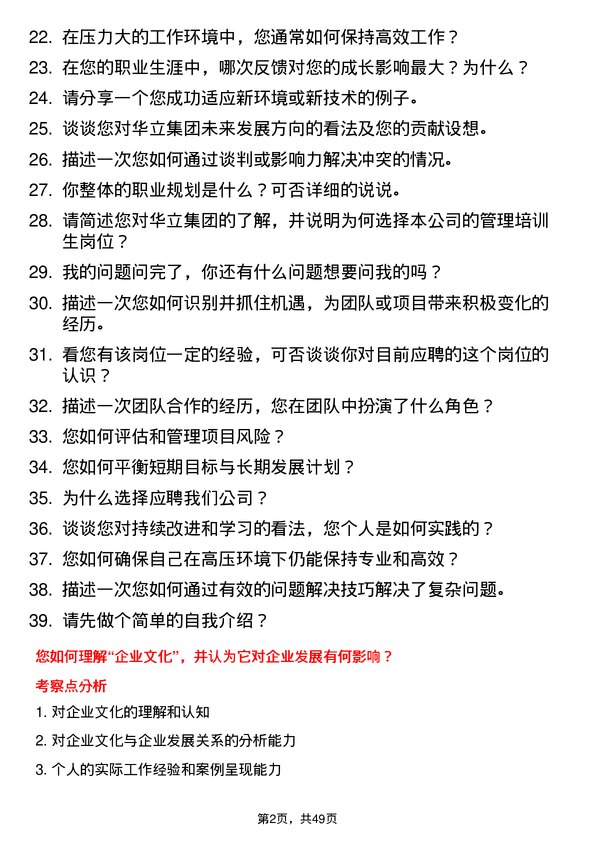 22. 在压力大的工作环境中，您通常如何保持高效工作？

23. 在您的职业生涯中，哪次反馈对您的成长影响最大？为什么？

24. 请分享一个您成功适应新环境或新技术的例子。

25. 谈谈您对华立集团未来发展方向的看法及您的贡献设想。

26. 描述一次您如何通过谈判或影响力解决冲突的情况。

27. 你整体的职业规划是什么？可否详细的说说。

28. 请简述您对华立集团的了解，并说明为何选择本公司的管理培训生岗位？

29. 我的问题问完了，你还有什么问题想要问我的吗？

30. 描述一次您如何识别并抓住机遇，为团队或项目带来积极变化的经历。

31. 看您有该岗位一定的经验，可否谈谈你对目前应聘的这个岗位的认识？

32. 描述一次团队合作的经历，您在团队中扮演了什么角色？

33. 您如何评估和管理项目风险？

34. 您如何平衡短期目标与长期发展计划？

35. 为什么选择应聘我们公司？

36. 谈谈您对持续改进和学习的看法，您个人是如何实践的？

37. 您如何确保自己在高压环境下仍能保持专业和高效？

38. 描述一次您如何通过有效的问题解决技巧解决了复杂问题。

39. 请先做个简单的自我介绍？

您如何理解“企业文化”，并认为它对企业发展有何影响？

考察点分析

1. 对企业文化的理解和认知

2. 对企业文化与企业发展关系的分析能力

3. 个人的实际工作经验和案例呈现能力

第2页，共49页